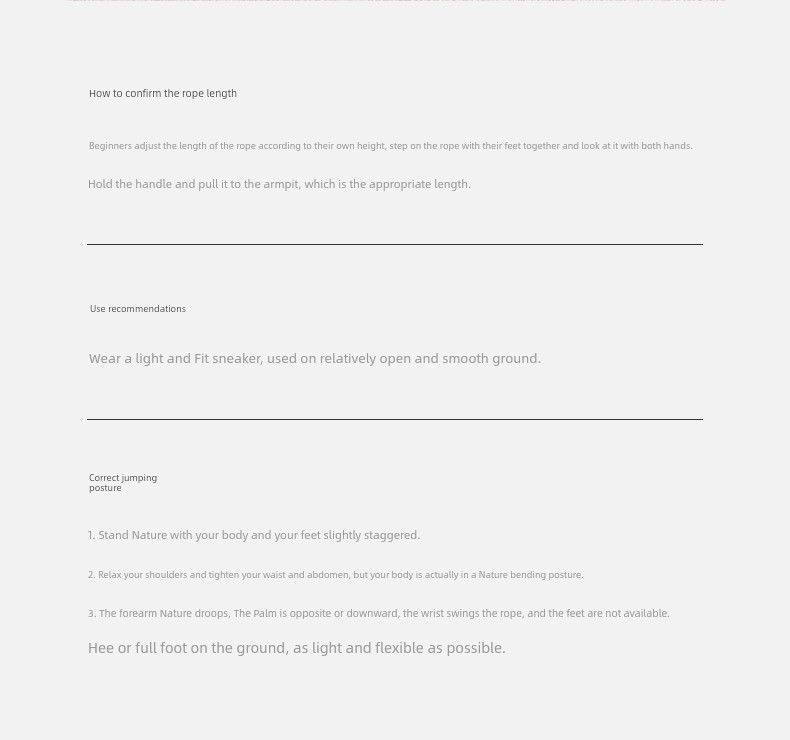 How to confirm the rope length

Beginners adjust the length of the rope according to their own height, step on the rope with their feet together and look at it with both hands.

Hold the handle and pull it to the armpit, which is the appropriate length.

Use recommendations

Wear a light and Fit sneaker, used on relatively open and smooth ground.

Correct jumping posture

1. Stand Nature with your body and your feet slightly staggered.

2. Relax your shoulders and tighten your waist and abdomen, but your body is actually in a Nature bending posture.

3. The forearm Nature droops, The Palm is opposite or downward, the wrist swings the rope, and the feet are not available.

Hee or full foot on the ground, as light and flexible as possible.